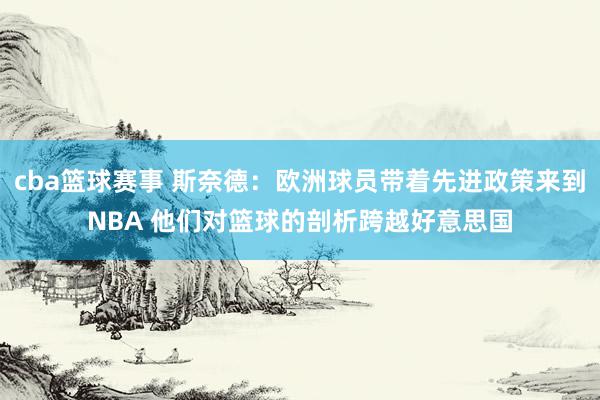 cba篮球赛事 斯奈德：欧洲球员带着先进政策来到NBA 他们对篮球的剖析跨越好意思国